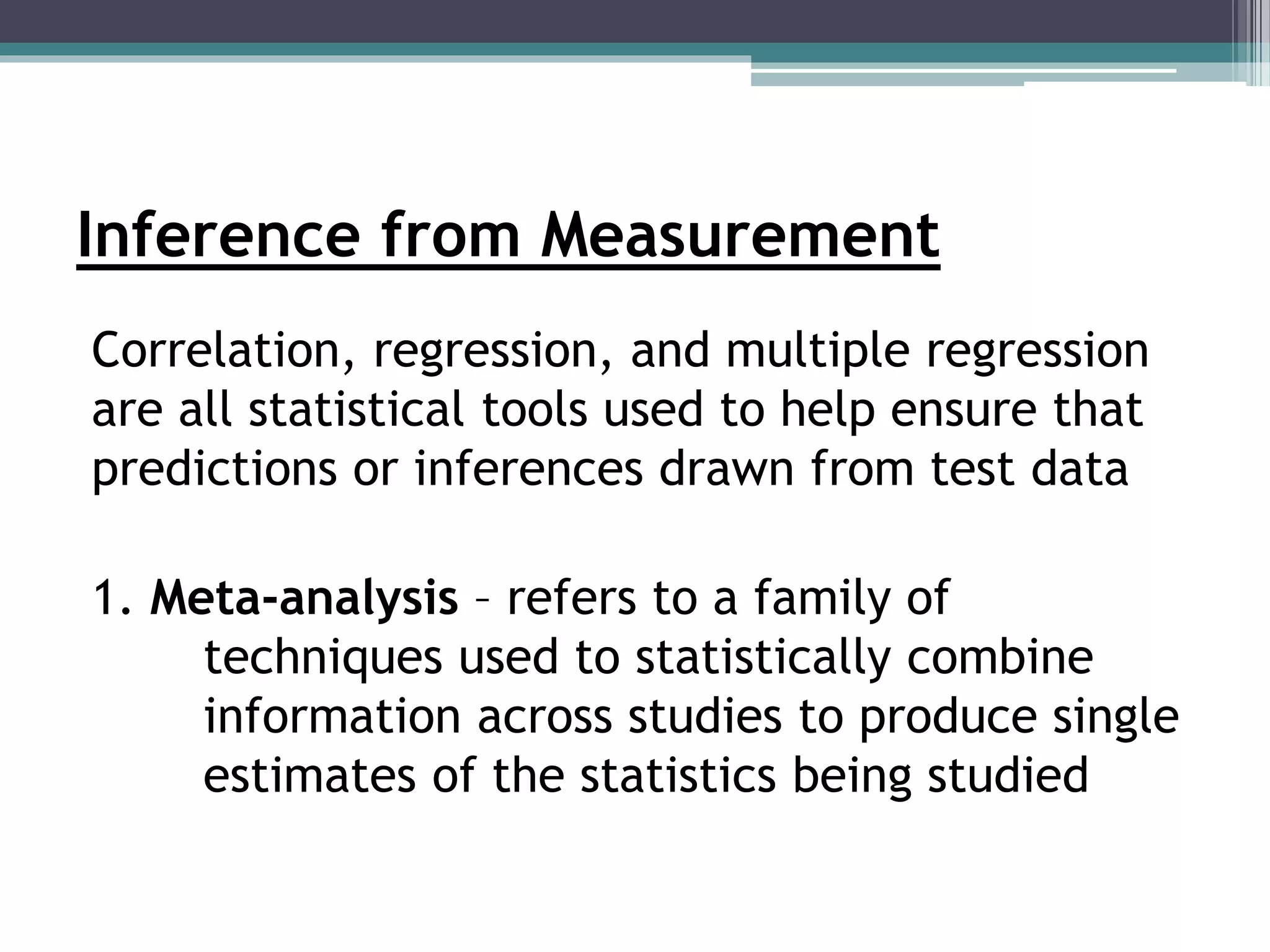 Inference from Measurement

Correlation, regression, and multiple regression are all statistical tools used to help ensure that predictions or inferences drawn from test data

1. Meta-analysis – refers to a family of techniques used to statistically combine information across studies to produce single estimates of the statistics being studied